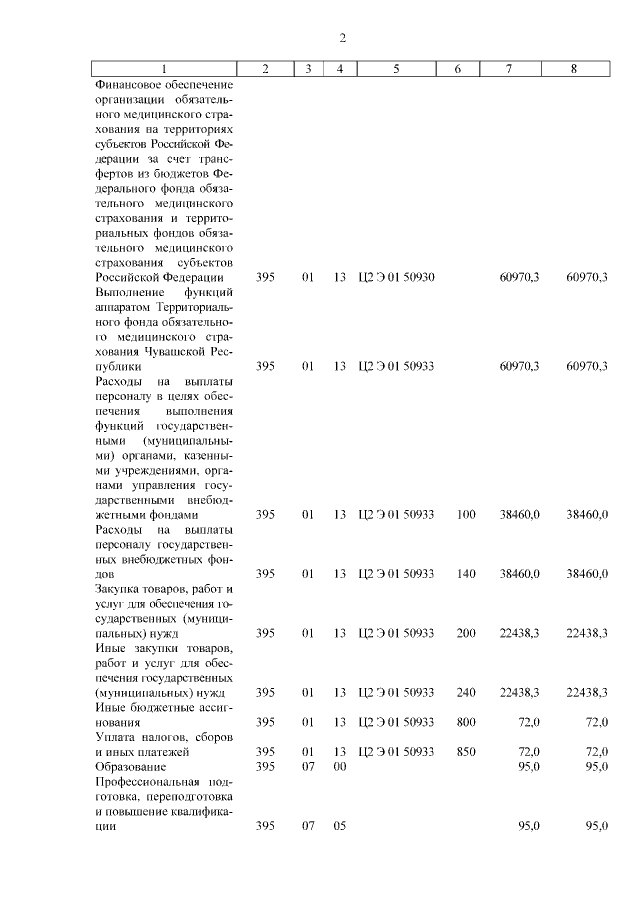 2

| 1 | 2 | 3 | 4 | 5 | 6 | 7 | 8 |
|---|---|---|---|---|---|---|---|
| Финансовое обеспечение организации обязательного медицинского страхования на территориях субъектов Российской Федерации за счет трансфертов из бюджетов Федерального фонда обязательного медицинского страхования и территориальных фондов обязательного медицинского страхования субъектов Российской Федерации | 395 | 01 | 13 | Ц2 Э 01 50930 | | 60970,3 | 60970,3 |
| Выполнение функций аппаратом Территориального фонда обязательного медицинского страхования Чувашской Республики | 395 | 01 | 13 | Ц2 Э 01 50933 | | 60970,3 | 60970,3 |
| Расходы на выплаты персоналу в целях обеспечения выполнения функций государственными (муниципальными) органами, казенными учреждениями, органами управления государственными внебюджетными фондами | 395 | 01 | 13 | Ц2 Э 01 50933 | 100 | 38460,0 | 38460,0 |
| Расходы на выплаты персоналу государственных внебюджетных фондов | 395 | 01 | 13 | Ц2 Э 01 50933 | 140 | 38460,0 | 38460,0 |
| Закупка товаров, работ и услуг для обеспечения государственных (муниципальных) нужд | 395 | 01 | 13 | Ц2 Э 01 50933 | 200 | 22438,3 | 22438,3 |
| Иные закупки товаров, работ и услуг для обеспечения государственных (муниципальных) нужд | 395 | 01 | 13 | Ц2 Э 01 50933 | 240 | 22438,3 | 22438,3 |
| Иные бюджетные ассигнования | 395 | 01 | 13 | Ц2 Э 01 50933 | 800 | 72,0 | 72,0 |
| Уплата налогов, сборов и иных платежей | 395 | 01 | 13 | Ц2 Э 01 50933 | 850 | 72,0 | 72,0 |
| Образование | 395 | 07 | 00 | | | 95,0 | 95,0 |
| Профессиональная подготовка, переподготовка и повышение квалификации | 395 | 07 | 05 | | | 95,0 | 95,0 |